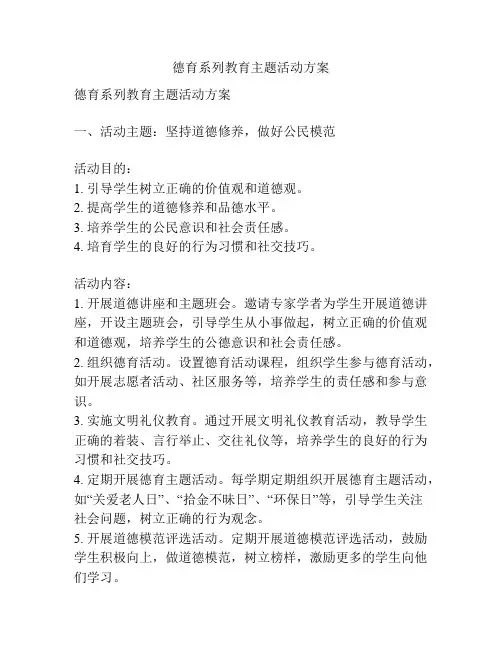 德育系列教育主题活动方案

德育系列教育主题活动方案

一、活动主题：坚持道德修养，做好公民模范

活动目的：
1. 引导学生树立正确的价值观和道德观。
2. 提高学生的道德修养和品德水平。
3. 培养学生的公民意识和社会责任感。
4. 培育学生的良好的行为习惯和社交技巧。

活动内容：
1. 开展道德讲座和主题班会。邀请专家学者为学生开展道德讲座，开设主题班会，引导学生从小事做起，树立正确的价值观和道德观，培养学生的公德意识和社会责任感。
2. 组织德育活动。设置德育活动课程，组织学生参与德育活动，如开展志愿者活动、社区服务等，培养学生的责任感和参与意识。
3. 实施文明礼仪教育。通过开展文明礼仪教育活动，教导学生正确的着装、言行举止、交往礼仪等，培养学生的良好的行为习惯和社交技巧。
4. 定期开展德育主题活动。每学期定期组织开展德育主题活动，如“关爱老人日”、“拾金不昧日”、“环保日”等，引导学生关注社会问题，树立正确的行为观念。
5. 开展道德模范评选活动。定期开展道德模范评选活动，鼓励学生积极向上，做道德模范，树立榜样，激励更多的学生向他们学习。